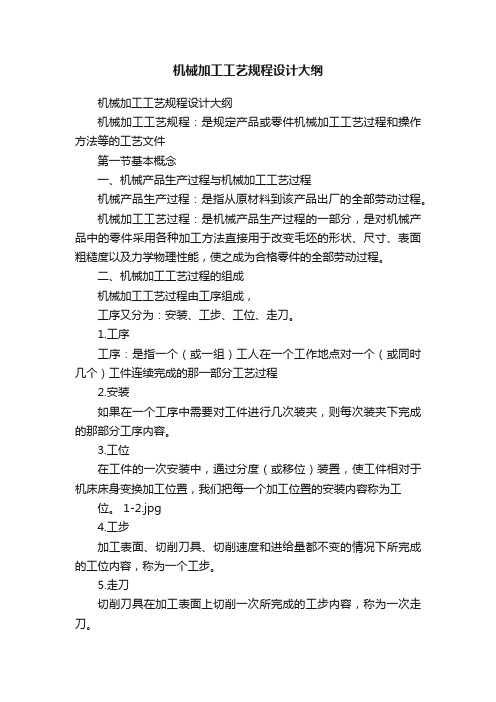 机械加工工艺规程设计大纲

机械加工工艺规程设计大纲

机械加工工艺规程：是规定产品或零件机械加工工艺过程和操作方法等的工艺文件

第一节基本概念

一、机械产品生产过程与机械加工工艺过程

机械产品生产过程：是指从原材料到该产品出厂的全部劳动过程。

机械加工工艺过程：是机械产品生产过程的一部分，是对机械产品中的零件采用各种加工方法直接用于改变毛坯的形状、尺寸、表面粗糙度以及力学物理性能，使之成为合格零件的全部劳动过程。

二、机械加工工艺过程的组成

机械加工工艺过程由工序组成，

工序又分为：安装、工步、工位、走刀。

1.工序

工序：是指一个（或一组）工人在一个工作地点对一个（或同时几个）工件连续完成的那一部分工艺过程

2.安装

如果在一个工序中需要对工件进行几次装夹，则每次装夹下完成的那部分工序内容。

3.工位

在工件的一次安装中，通过分度（或移位）装置，使工件相对于机床床身变换加工位置，我们把每一个加工位置的安装内容称为工

位。 1-2.jpg

4.工步

加工表面、切削刀具、切削速度和进给量都不变的情况下所完成的工位内容，称为一个工步。

5.走刀

切削刀具在加工表面上切削一次所完成的工步内容，称为一次走刀。